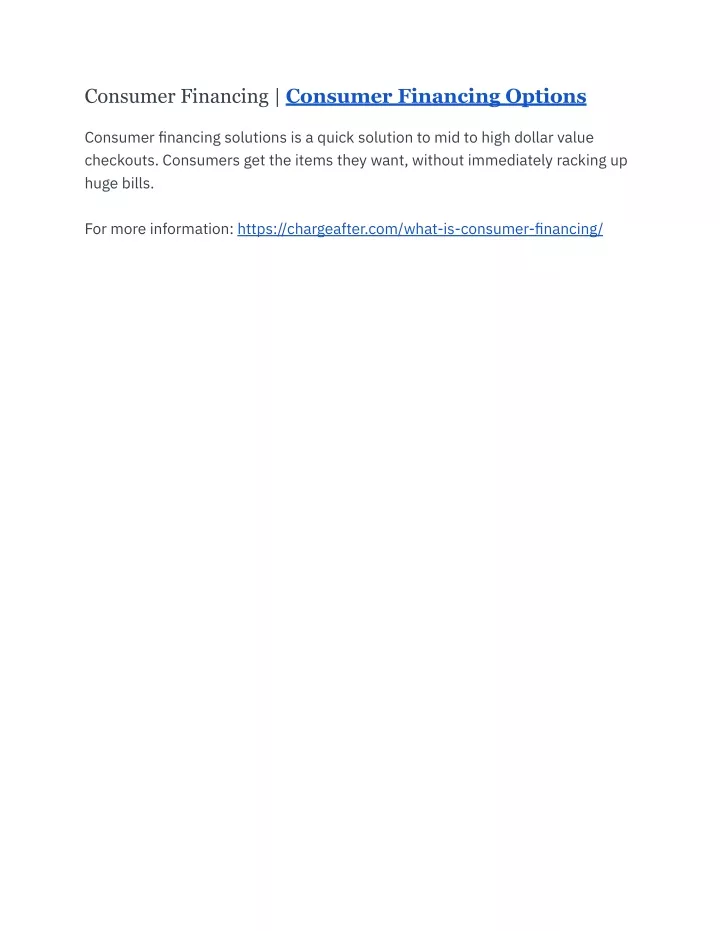 Consumer Financing | Consumer Financing Options

Consumer financing solutions is a quick solution to mid to high dollar value checkouts. Consumers get the items they want, without immediately racking up huge bills.

For more information: https://chargeafter.com/what-is-consumer-financing/